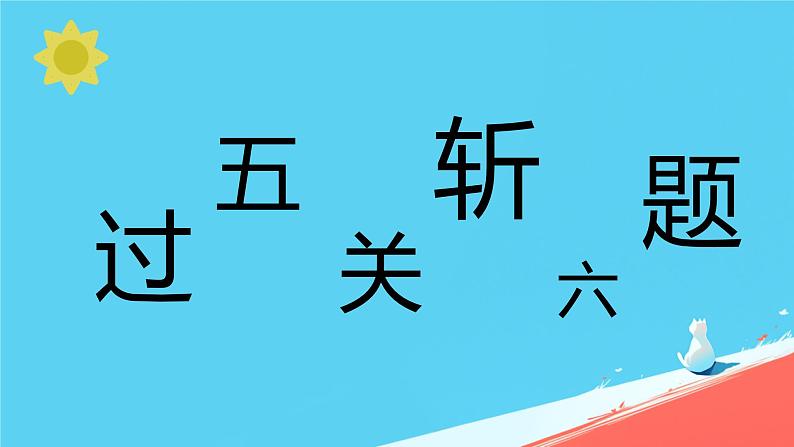 过五关斩六题